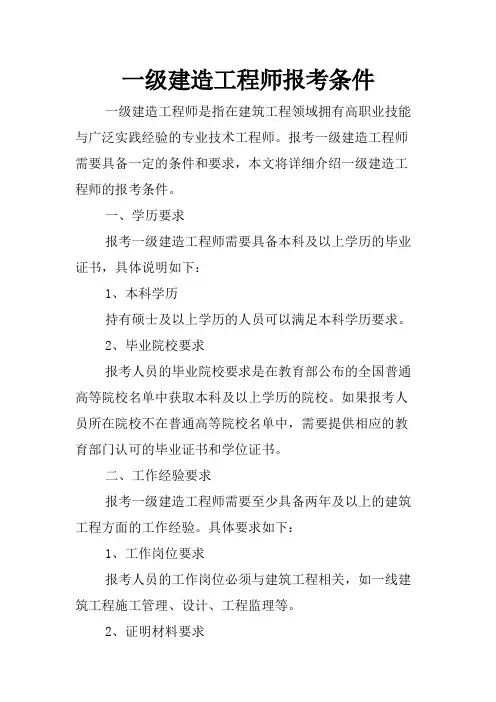 一级建造工程师报考条件

一级建造工程师是指在建筑工程领域拥有高职业技能与广泛实践经验的专业技术工程师。报考一级建造工程师需要具备一定的条件和要求，本文将详细介绍一级建造工程师的报考条件。

一、学历要求

报考一级建造工程师需要具备本科及以上学历的毕业证书，具体说明如下：

1、本科学历

持有硕士及以上学历的人员可以满足本科学历要求。

2、毕业院校要求

报考人员的毕业院校要求是在教育部公布的全国普通高等院校名单中获取本科及以上学历的院校。如果报考人员所在院校不在普通高等院校名单中，需要提供相应的教育部门认可的毕业证书和学位证书。

二、工作经验要求

报考一级建造工程师需要至少具备两年及以上的建筑工程方面的工作经验。具体要求如下：

1、工作岗位要求

报考人员的工作岗位必须与建筑工程相关，如一线建筑工程施工管理、设计、工程监理等。

2、证明材料要求